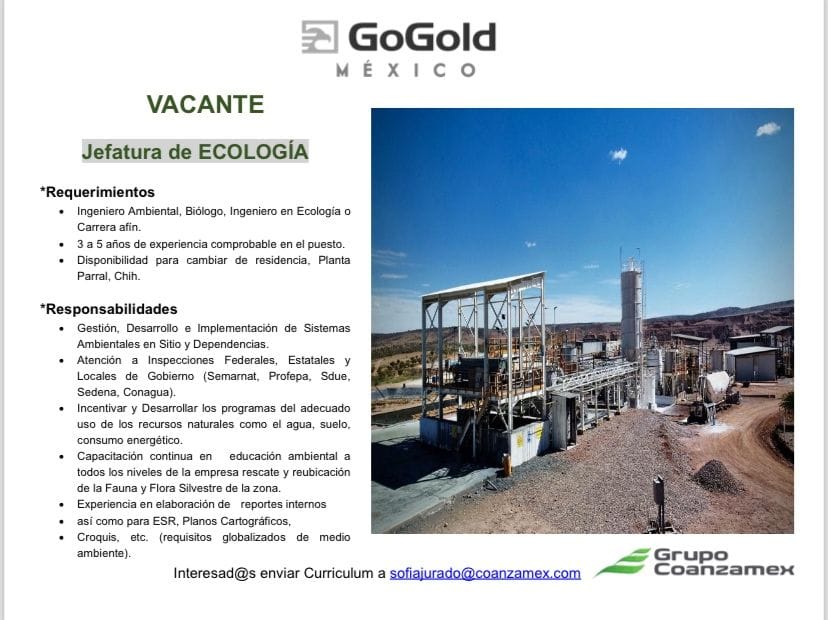 GoGold
MÉXICO

VACANTE

Jefatura de ECOLOGÍA

*Requerimientos

- Ingeniero Ambiental, Biólogo, Ingeniero en Ecología o Carrera afín.
- 3 a 5 años de experiencia comprobable en el puesto.
- Disponibilidad para cambiar de residencia, Planta Parral, Chih.

*Responsabilidades

- Gestión, Desarrollo e Implementación de Sistemas Ambientales en Sitio y Dependencias.
- Atención a Inspecciones Federales, Estatales y Locales de Gobierno (Semarnat, Profepa, Sdue, Sedena, Conagua).
- Incentivar y Desarrollar los programas del adecuado uso de los recursos naturales como el agua, suelo, consumo energético.
- Capacitación continua en educación ambiental a todos los niveles de la empresa rescate y reubicación de la Fauna y Flora Silvestre de la zona.
- Experiencia en elaboración de reportes internos
- así como para ESR, Planos Cartográficos,
- Croquis, etc. (requisitos globalizados de medio ambiente).

Interesad@s enviar Curriculum a sofiajurado@coanzamex.com

Grupo Coanzamex